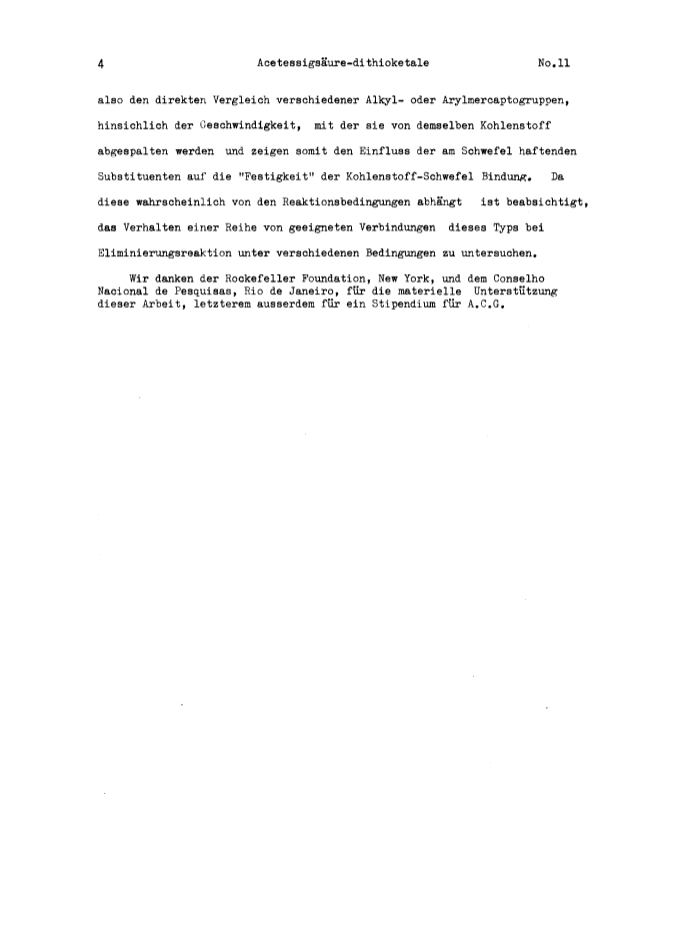 4 Acetessigsäure-dithioketale No.11

also den direkten Vergleich verschiedener Alkyl- oder Arylmercaptogruppen, hinsichlich der Geschwindigkeit, mit der sie von demselben Kohlenstoff abgespalten werden und zeigen somit den Einfluss der am Schwefel haftenden Substituenten auf die "Festigkeit" der Kohlenstoff-Schwefel Bindung. Da diese wahrscheinlich von den Reaktionsbedingungen abhängt ist beabsichtigt, das Verhalten einer Reihe von geeigneten Verbindungen dieses Typs bei Eliminierungsreaktion unter verschiedenen Bedingungen zu untersuchen.

Wir danken der Rockefeller Foundation, New York, und dem Conselho Nacional de Pesquisas, Rio de Janeiro, für die materielle Unterstützung dieser Arbeit, letzterem ausserdem für ein Stipendium für A.C.G.